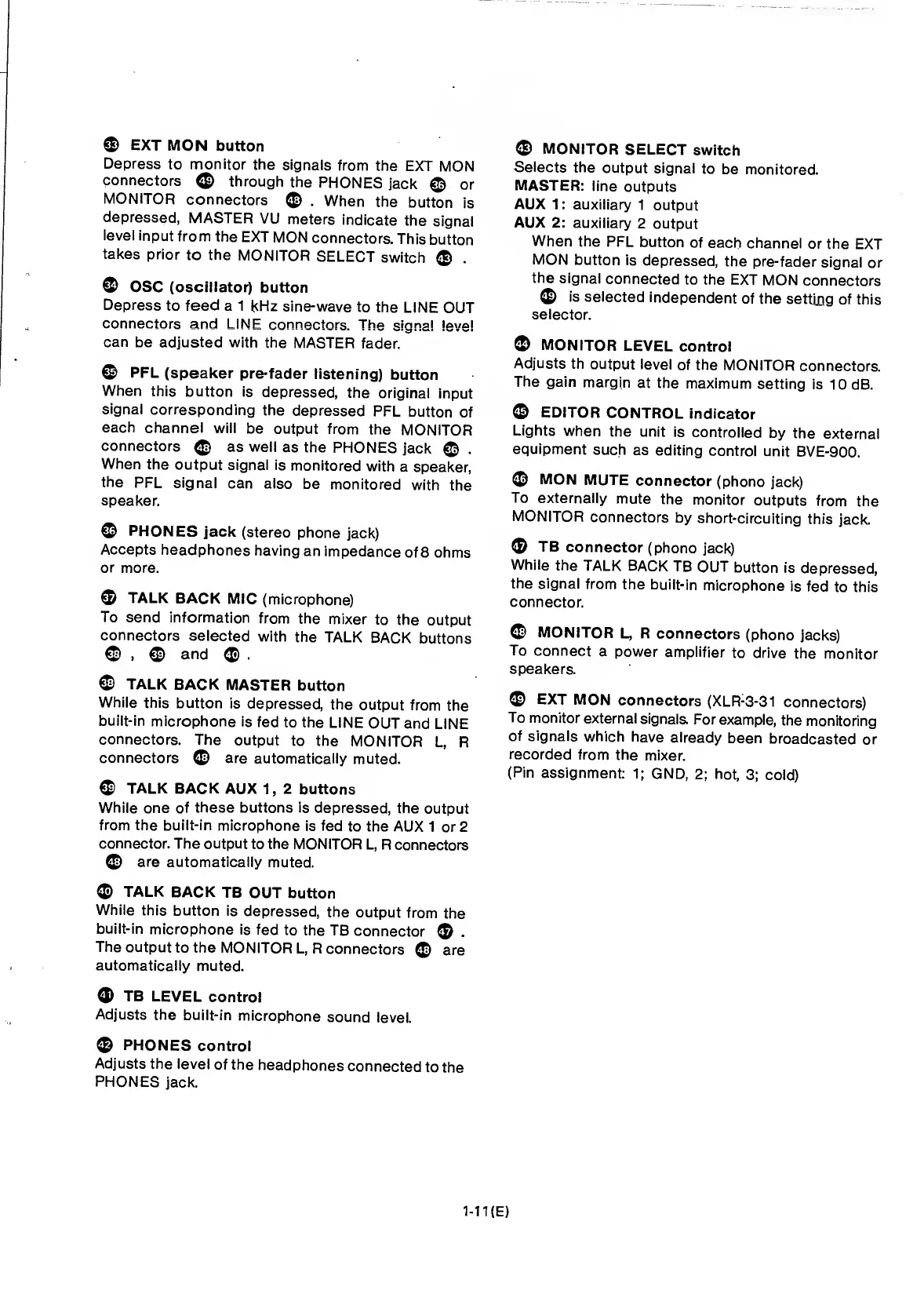 ㉝ EXT MON button
Depress to monitor the signals from the EXT MON connectors ㊾ through the PHONES jack ㊱ or MONITOR connectors ㊽ . When the button is depressed, MASTER VU meters indicate the signal level input from the EXT MON connectors. This button takes prior to the MONITOR SELECT switch ㊸ .

㉞ OSC (oscillator) button
Depress to feed a 1 kHz sine-wave to the LINE OUT connectors and LINE connectors. The signal level can be adjusted with the MASTER fader.

㉟ PFL (speaker pre-fader listening) button
When this button is depressed, the original input signal corresponding the depressed PFL button of each channel will be output from the MONITOR connectors ㊽ as well as the PHONES jack ㊱ . When the output signal is monitored with a speaker, the PFL signal can also be monitored with the speaker.

㊱ PHONES jack (stereo phone jack)
Accepts headphones having an impedance of 8 ohms or more.

㊲ TALK BACK MIC (microphone)
To send information from the mixer to the output connectors selected with the TALK BACK buttons ㊳ , ㊴ and ㊵ .

㊳ TALK BACK MASTER button
While this button is depressed, the output from the built-in microphone is fed to the LINE OUT and LINE connectors. The output to the MONITOR L, R connectors ㊽ are automatically muted.

㊴ TALK BACK AUX 1, 2 buttons
While one of these buttons is depressed, the output from the built-in microphone is fed to the AUX 1 or 2 connector. The output to the MONITOR L, R connectors ㊽ are automatically muted.

㊵ TALK BACK TB OUT button
While this button is depressed, the output from the built-in microphone is fed to the TB connector ㊼ . The output to the MONITOR L, R connectors ㊽ are automatically muted.

㊶ TB LEVEL control
Adjusts the built-in microphone sound level.

㊷ PHONES control
Adjusts the level of the headphones connected to the PHONES jack.

㊸ MONITOR SELECT switch
Selects the output signal to be monitored.
MASTER: line outputs
AUX 1: auxiliary 1 output
AUX 2: auxiliary 2 output
When the PFL button of each channel or the EXT MON button is depressed, the pre-fader signal or the signal connected to the EXT MON connectors ㊾ is selected independent of the setting of this selector.

㊹ MONITOR LEVEL control
Adjusts th output level of the MONITOR connectors. The gain margin at the maximum setting is 10 dB.

㊺ EDITOR CONTROL indicator
Lights when the unit is controlled by the external equipment such as editing control unit BVE-900.

㊻ MON MUTE connector (phono jack)
To externally mute the monitor outputs from the MONITOR connectors by short-circuiting this jack.

㊼ TB connector (phono jack)
While the TALK BACK TB OUT button is depressed, the signal from the built-in microphone is fed to this connector.

㊽ MONITOR L, R connectors (phono jacks)
To connect a power amplifier to drive the monitor speakers.

㊾ EXT MON connectors (XLR-3-31 connectors)
To monitor external signals. For example, the monitoring of signals which have already been broadcasted or recorded from the mixer.
(Pin assignment: 1; GND, 2; hot, 3; cold)

1-11(E)